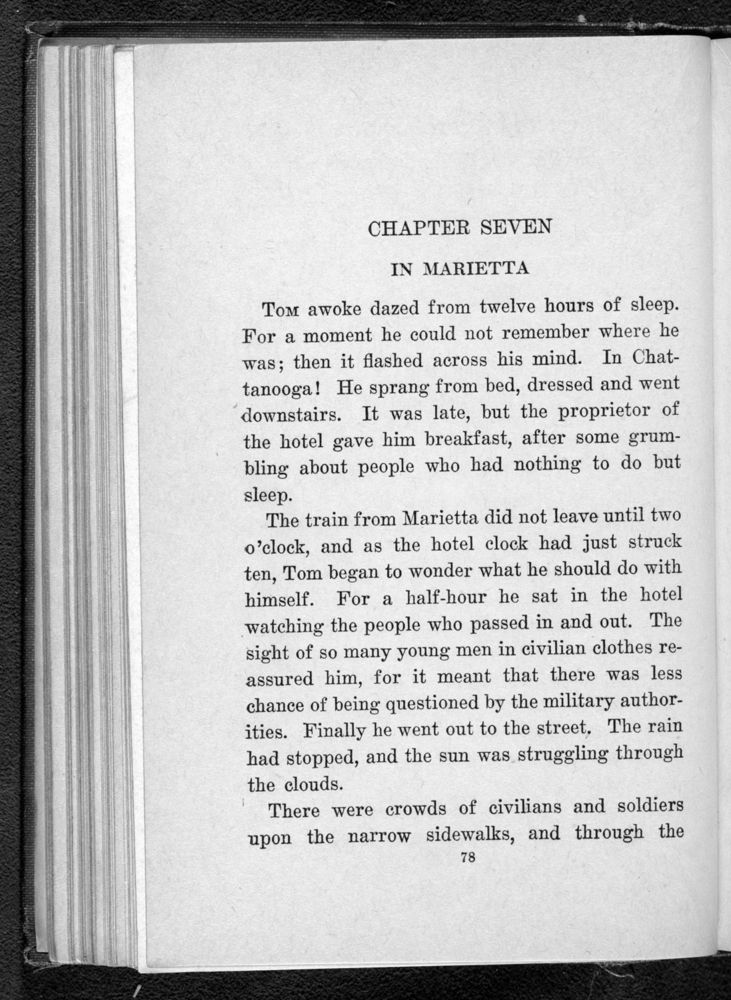 CHAPTER SEVEN

IN MARIETTA

Tom awoke dazed from twelve hours of sleep. For a moment he could not remember where he was; then it flashed across his mind. In Chattanooga! He sprang from bed, dressed and went downstairs. It was late, but the proprietor of the hotel gave him breakfast, after some grumbling about people who had nothing to do but sleep.

The train from Marietta did not leave until two o'clock, and as the hotel clock had just struck ten, Tom began to wonder what he should do with himself. For a half-hour he sat in the hotel watching the people who passed in and out. The sight of so many young men in civilian clothes reassured him, for it meant that there was less chance of being questioned by the military authorities. Finally he went out to the street. The rain had stopped, and the sun was struggling through the clouds.

There were crowds of civilians and soldiers upon the narrow sidewalks, and through the

78